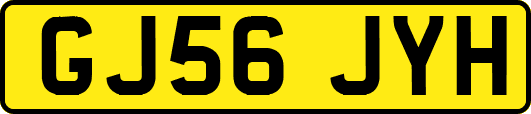 GJ56 JYH